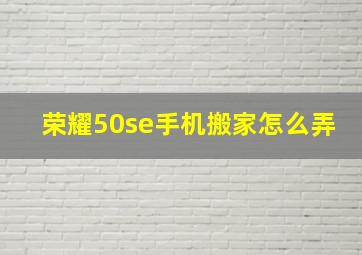 荣耀50se手机搬家怎么弄